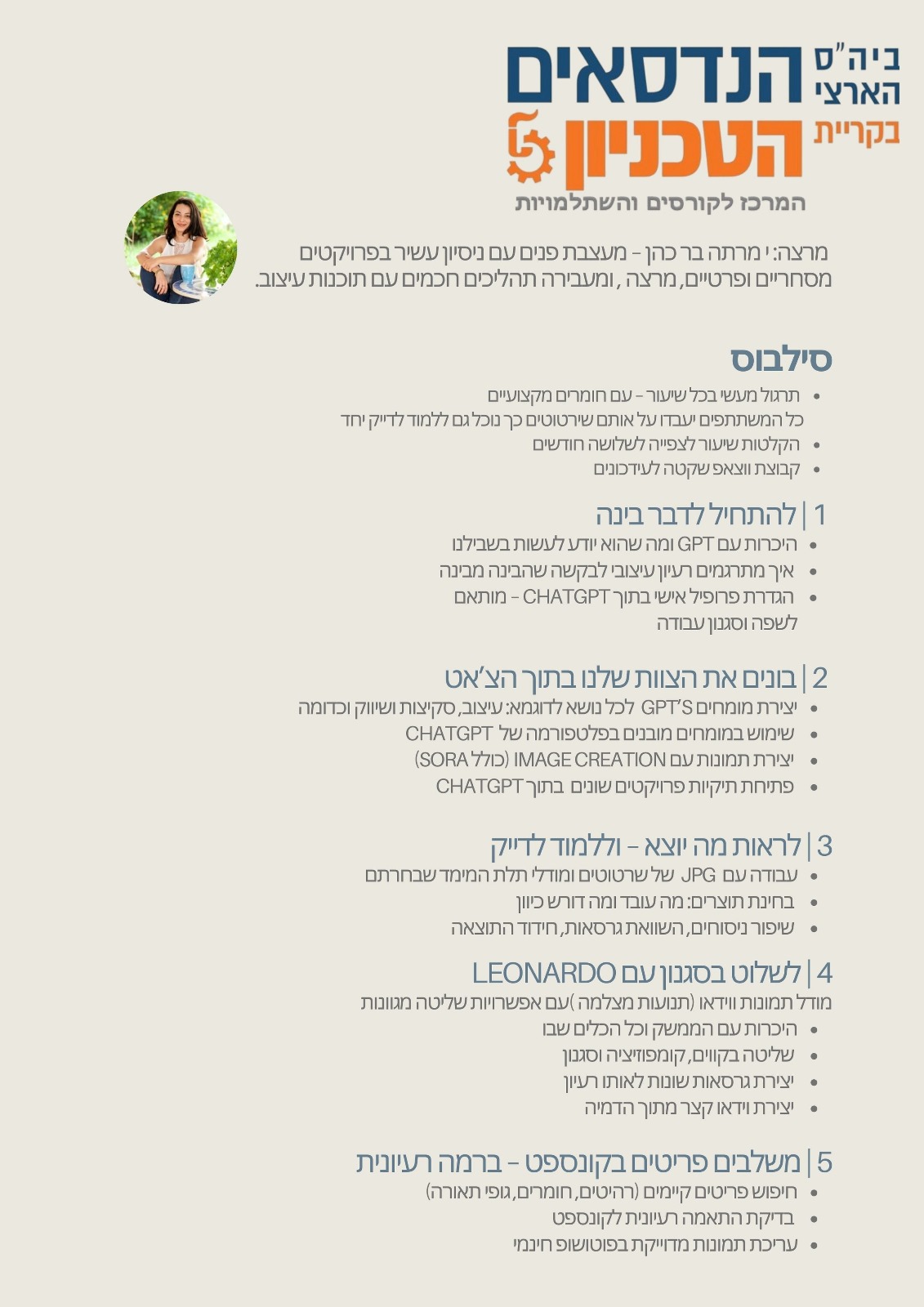 ביה"ס הארצי הנדסאים בקריית הטכניון
המרכז לקורסים והשתלמויות

מרצה: י מרתה בר כהן - מעצבת פנים עם ניסיון עשיר בפרויקטים מסחריים ופרטיים, מרצה , ומעבירה תהליכים חכמים עם תוכנות עיצוב.

סילבוס
• תרגול מעשי בכל שיעור - עם חומרים מקצועיים
כל המשתתפים יעבדו על אותם שירטוטים כך נוכל גם ללמוד לדייק יחד
• הקלטות שיעור לצפייה לשלושה חודשים
• קבוצת ווצאפ שקטה לעידכונים

1 | להתחיל לדבר בינה
• היכרות עם GPT ומה שהוא יודע לעשות בשבילנו
• איך מתרגמים רעיון עיצובי לבקשה שהבינה מבינה
• הגדרת פרופיל אישי בתוך CHATGPT - מותאם לשפה וסגנון עבודה

2 | בונים את הצוות שלנו בתוך הצ'אט
• יצירת מומחים GPT'S לכל נושא לדוגמא: עיצוב, סקיצות ושיווק וכדומה
• שימוש במומחים מובנים בפלטפורמה של CHATGPT
• יצירת תמונות עם IMAGE CREATION (כולל SORA)
• פתיחת תיקיות פרויקטים שונים בתוך CHATGPT

3 | לראות מה יוצא - וללמוד לדייק
• עבודה עם JPG של שרטוטים ומודלי תלת המימד שבחרתם
• בחינת תוצרים: מה עובד ומה דורש כיוון
• שיפור ניסוחים, השוואת גרסאות, חידוד התוצאה

4 | לשלוט בסגנון עם LEONARDO
מודל תמונות ווידאו (תנועות מצלמה )עם אפשרויות שליטה מגוונות
• היכרות עם הממשק וכל הכלים שבו
• שליטה בקווים, קומפוזיציה וסגנון
• יצירת גרסאות שונות לאותו רעיון
• יצירת וידאו קצר מתוך הדמיה

5 | משלבים פריטים בקונספט - ברמה רעיונית
• חיפוש פריטים קיימים (רהיטים, חומרים, גופי תאורה)
• בדיקת התאמה רעיונית לקונספט
• עריכת תמונות מדוייקת בפוטושופ חינמי